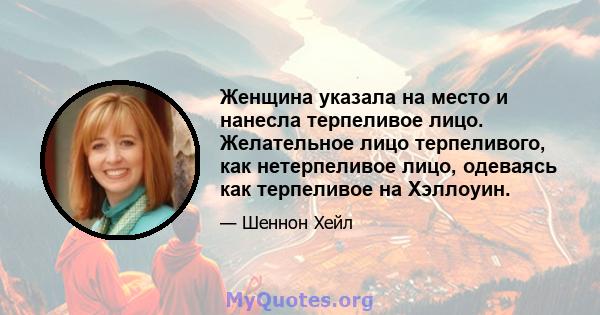 Женщина указала на место и нанесла терпеливое лицо. Желательное лицо терпеливого, как нетерпеливое лицо, одеваясь как терпеливое на Хэллоуин.

— Шеннон Хейл

MyQuotes.org